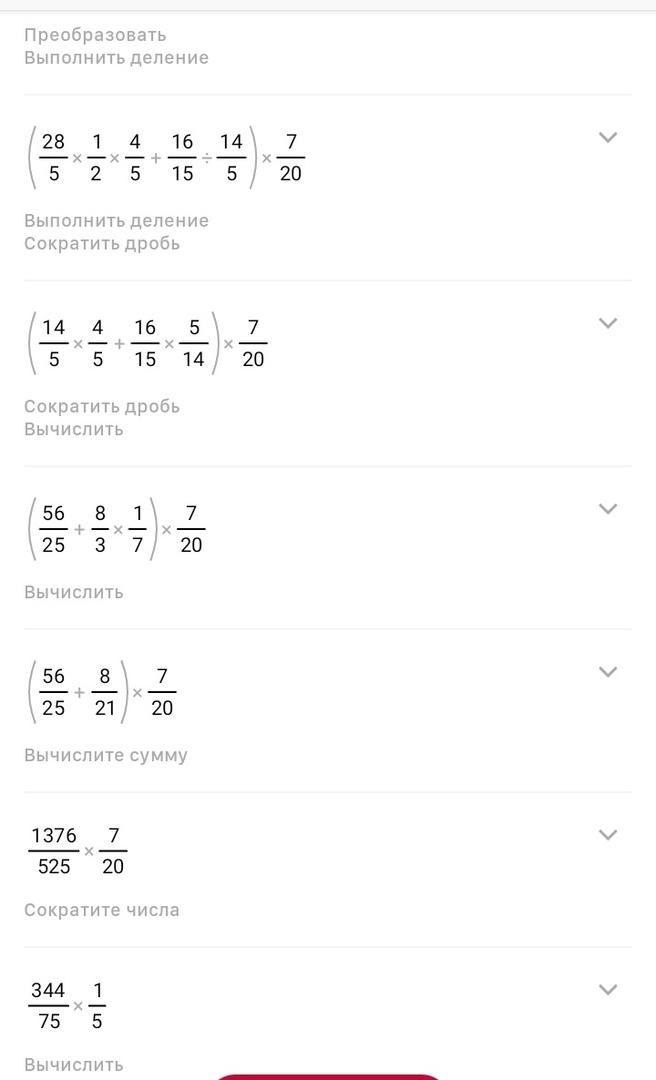 Преобразовать
Выполнить деление

$\left(\frac{28}{5} \times \frac{1}{2} \times \frac{4}{5} + \frac{16}{15} \div \frac{14}{5}\right) \times \frac{7}{20}$

Выполнить деление
Сократить дробь

$\left(\frac{14}{5} \times \frac{4}{5} + \frac{16}{15} \times \frac{5}{14}\right) \times \frac{7}{20}$

Сократить дробь
Вычислить

$\left(\frac{56}{25} + \frac{8}{3} \times \frac{1}{7}\right) \times \frac{7}{20}$

Вычислить

$\left(\frac{56}{25} + \frac{8}{21}\right) \times \frac{7}{20}$

Вычислите сумму

$\frac{1376}{525} \times \frac{7}{20}$

Сократите числа

$\frac{344}{75} \times \frac{1}{5}$

Вычислить